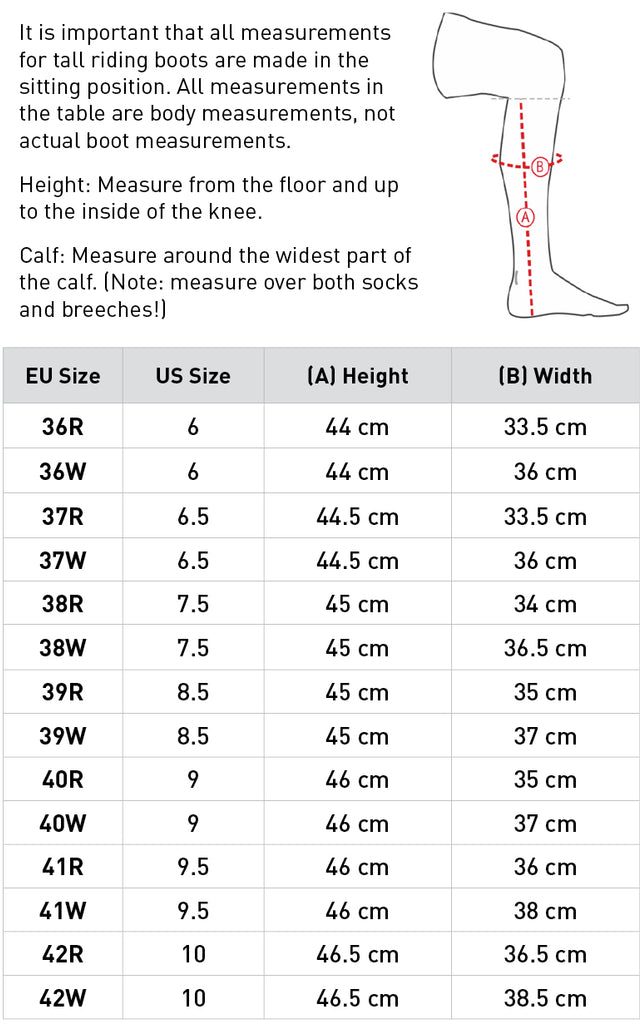 It is important that all measurements for tall riding boots are made in the sitting position. All measurements in the table are body measurements, not actual boot measurements.

Height: Measure from the floor and up to the inside of the knee.

Calf: Measure around the widest part of the calf. (Note: measure over both socks and breeches!)

B

A

| EU Size | US Size | (A) Height | (B) Width |
|---|---|---|---|
| 36R | 6 | 44 cm | 33.5 cm |
| 36W | 6 | 44 cm | 36 cm |
| 37R | 6.5 | 44.5 cm | 33.5 cm |
| 37W | 6.5 | 44.5 cm | 36 cm |
| 38R | 7.5 | 45 cm | 34 cm |
| 38W | 7.5 | 45 cm | 36.5 cm |
| 39R | 8.5 | 45 cm | 35 cm |
| 39W | 8.5 | 45 cm | 37 cm |
| 40R | 9 | 46 cm | 35 cm |
| 40W | 9 | 46 cm | 37 cm |
| 41R | 9.5 | 46 cm | 36 cm |
| 41W | 9.5 | 46 cm | 38 cm |
| 42R | 10 | 46.5 cm | 36.5 cm |
| 42W | 10 | 46.5 cm | 38.5 cm |